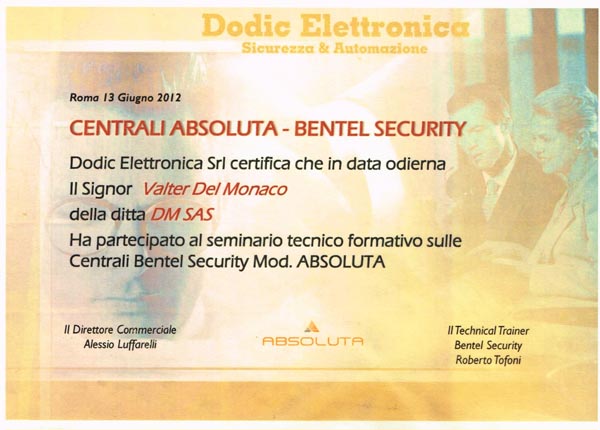 Dodic Elettronica
Sicurezza & Automazione

Roma 13 Giugno 2012

CENTRALI ABSOLUTA - BENTEL SECURITY

Dodic Elettronica Srl certifica che in data odierna
Il Signor Valter Del Monaco
della ditta DM SAS
Ha partecipato al seminario tecnico formativo sulle Centrali Bentel Security Mod. ABSOLUTA

Il Direttore Commerciale
Alessio Luffarelli

ABSOLUTA

Il Technical Trainer
Bentel Security
Roberto Tofoni